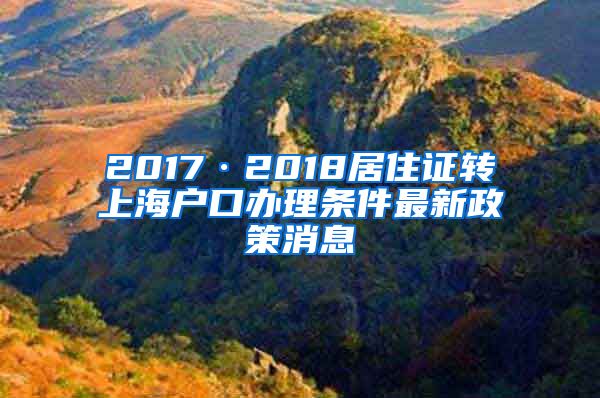 2017·2018居住证转上海户口办理条件最新政策消息